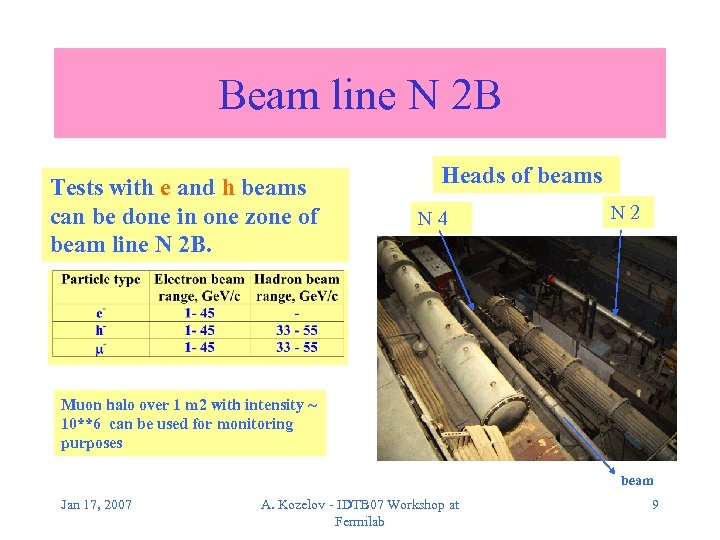 Beam line N 2B

Tests with e and h beams can be done in one zone of beam line N 2B.

| Particle type | Electron beam range, GeV/c | Hadron beam range, GeV/c |
|---|---|---|
| $e^-$ | 1- 45 | - |
| $h^-$ | 1- 45 | 33 - 55 |
| $\mu^-$ | 1- 45 | 33 - 55 |

Muon halo over 1 m2 with intensity ~ 10**6 can be used for monitoring purposes

Heads of beams

N 4

N 2

beam

Jan 17, 2007

A. Kozelov - IDTB07 Workshop at Fermilab

9